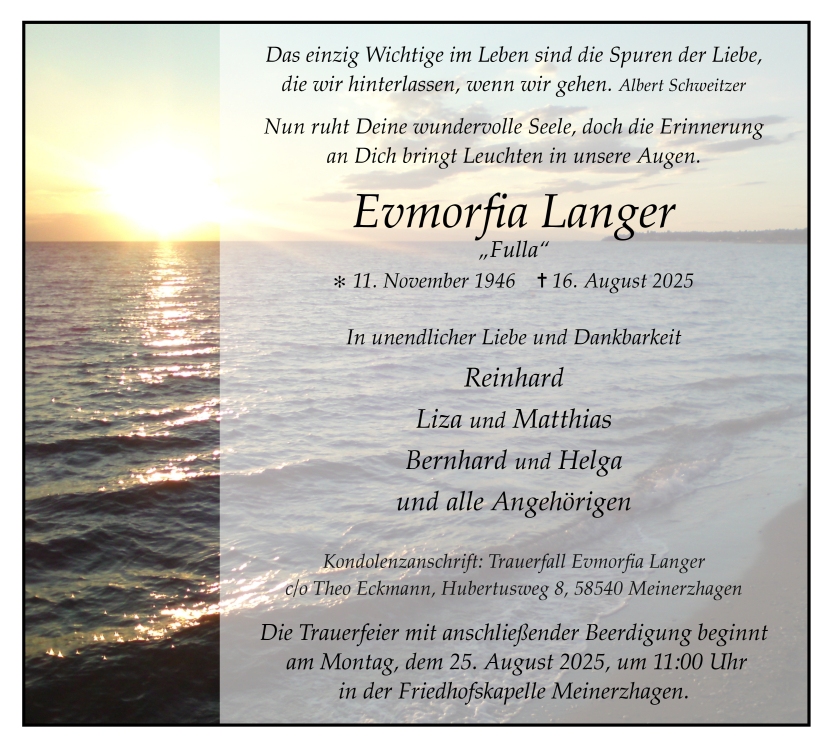 Das einzig Wichtige im Leben sind die Spuren der Liebe, die wir hinterlassen, wenn wir gehen. Albert Schweitzer

Nun ruht Deine wundervolle Seele, doch die Erinnerung an Dich bringt Leuchten in unsere Augen.

Evmorfia Langer
„Fulla“
* 11. November 1946 † 16. August 2025

In unendlicher Liebe und Dankbarkeit
Reinhard
Liza und Matthias
Bernhard und Helga
und alle Angehörigen

Kondolenzanschrift: Trauerfall Evmorfia Langer
c/o Theo Eckmann, Hubertusweg 8, 58540 Meinerzhagen

Die Trauerfeier mit anschließender Beerdigung beginnt am Montag, dem 25. August 2025, um 11:00 Uhr in der Friedhofskapelle Meinerzhagen.